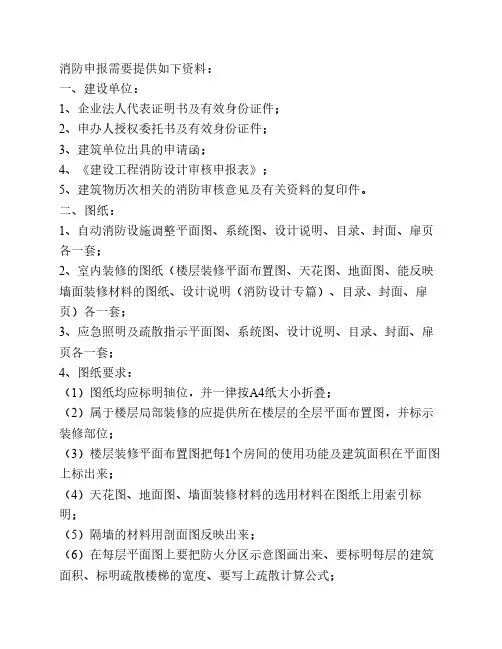 消防申报需要提供如下资料：
一、建设单位：
1、企业法人代表证明书及有效身份证件；
2、申办人授权委托书及有效身份证件；
3、建筑单位出具的申请函；
4、《建设工程消防设计审核申报表》；
5、建筑物历次相关的消防审核意见及有关资料的复印件。
二、图纸：
1、自动消防设施调整平面图、系统图、设计说明、目录、封面、扉页各一套；
2、室内装修的图纸（楼层装修平面布置图、天花图、地面图、能反映墙面装修材料的图纸、设计说明（消防设计专篇）、目录、封面、扉页）各一套；
3、应急照明及疏散指示平面图、系统图、设计说明、目录、封面、扉页各一套；
4、图纸要求：
（1）图纸均应标明轴位，并一律按A4纸大小折叠；
（2）属于楼层局部装修的应提供所在楼层的全层平面布置图，并标示装修部位；
（3）楼层装修平面布置图把每1个房间的使用功能及建筑面积在平面图上标出来；
（4）天花图、地面图、墙面装修材料的选用材料在图纸上用索引标明；
（5）隔墙的材料用剖面图反映出来；
（6）在每层平面图上要把防火分区示意图画出来、要标明每层的建筑面积、标明疏散楼梯的宽度、要写上疏散计算公式；